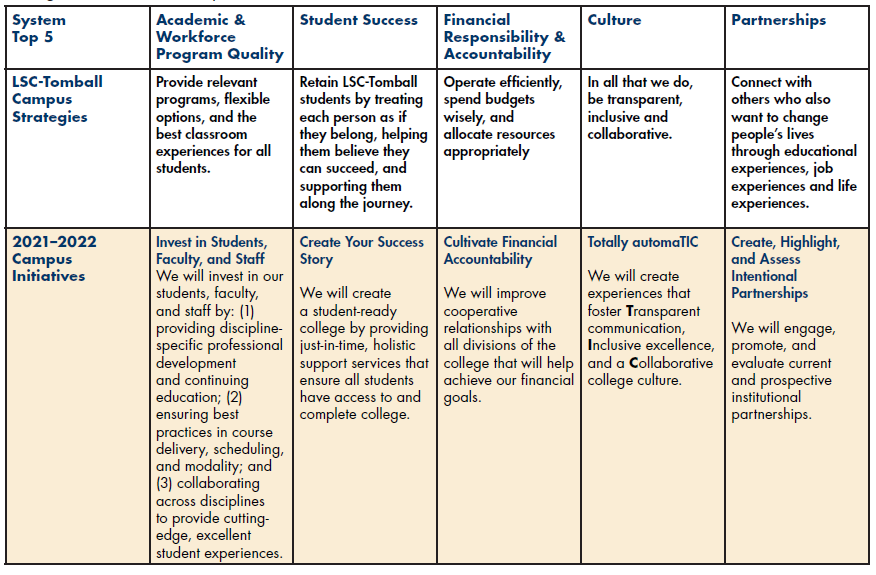 | System Top 5 | Academic & Workforce Program Quality | Student Success | Financial Responsibility & Accountability | Culture | Partnerships |
|---|---|---|---|---|---|
| LSC-Tomball Campus Strategies | Provide relevant programs, flexible options, and the best classroom experiences for all students. | Retain LSC-Tomball students by treating each person as if they belong, helping them believe they can succeed, and supporting them along the journey. | Operate efficiently, spend budgets wisely, and allocate resources appropriately | In all that we do, be transparent, inclusive and collaborative. | Connect with others who also want to change people's lives through educational experiences, job experiences and life experiences. |
| 2021–2022 Campus Initiatives | Invest in Students, Faculty, and Staff We will invest in our students, faculty, and staff by: (1) providing discipline-specific professional development and continuing education; (2) ensuring best practices in course delivery, scheduling, and modality; and (3) collaborating across disciplines to provide cutting-edge, excellent student experiences. | Create Your Success Story We will create a student-ready college by providing just-in-time, holistic support services that ensure all students have access to and complete college. | Cultivate Financial Accountability We will improve cooperative relationships with all divisions of the college that will help achieve our financial goals. | Totally automaTIC We will create experiences that foster Transparent communication, Inclusive excellence, and a Collaborative college culture. | Create, Highlight, and Assess Intentional Partnerships We will engage, promote, and evaluate current and prospective institutional partnerships. |